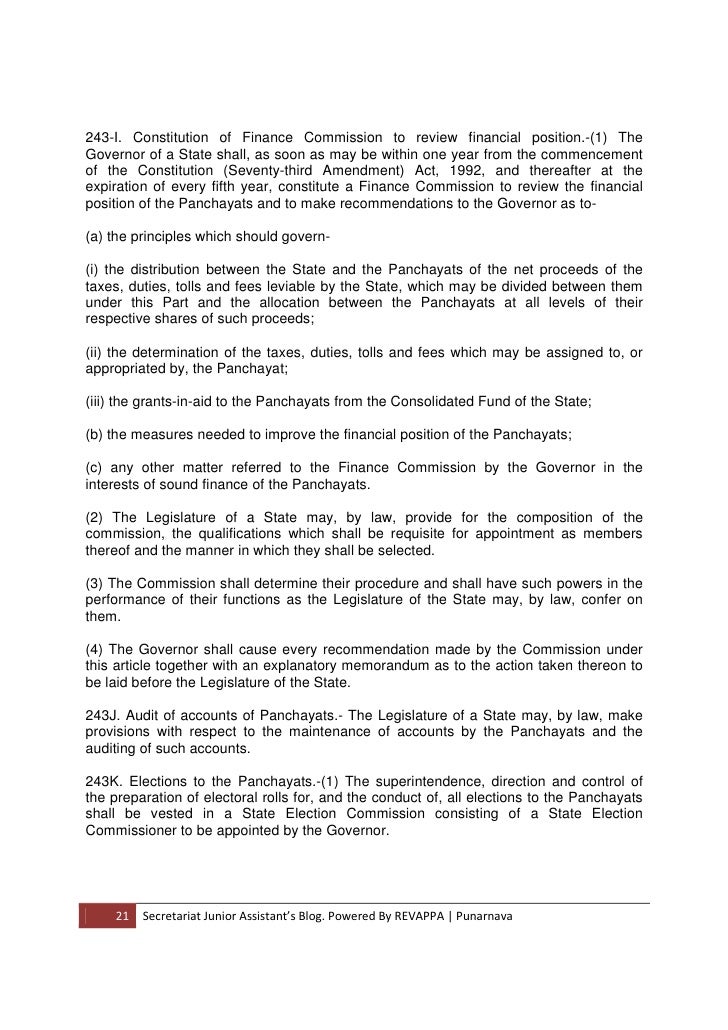 243-I. Constitution of Finance Commission to review financial position.-(1) The Governor of a State shall, as soon as may be within one year from the commencement of the Constitution (Seventy-third Amendment) Act, 1992, and thereafter at the expiration of every fifth year, constitute a Finance Commission to review the financial position of the Panchayats and to make recommendations to the Governor as to-

(a) the principles which should govern-

(i) the distribution between the State and the Panchayats of the net proceeds of the taxes, duties, tolls and fees leviable by the State, which may be divided between them under this Part and the allocation between the Panchayats at all levels of their respective shares of such proceeds;

(ii) the determination of the taxes, duties, tolls and fees which may be assigned to, or appropriated by, the Panchayat;

(iii) the grants-in-aid to the Panchayats from the Consolidated Fund of the State;

(b) the measures needed to improve the financial position of the Panchayats;

(c) any other matter referred to the Finance Commission by the Governor in the interests of sound finance of the Panchayats.

(2) The Legislature of a State may, by law, provide for the composition of the commission, the qualifications which shall be requisite for appointment as members thereof and the manner in which they shall be selected.

(3) The Commission shall determine their procedure and shall have such powers in the performance of their functions as the Legislature of the State may, by law, confer on them.

(4) The Governor shall cause every recommendation made by the Commission under this article together with an explanatory memorandum as to the action taken thereon to be laid before the Legislature of the State.

243J. Audit of accounts of Panchayats.- The Legislature of a State may, by law, make provisions with respect to the maintenance of accounts by the Panchayats and the auditing of such accounts.

243K. Elections to the Panchayats.-(1) The superintendence, direction and control of the preparation of electoral rolls for, and the conduct of, all elections to the Panchayats shall be vested in a State Election Commission consisting of a State Election Commissioner to be appointed by the Governor.

21 Secretariat Junior Assistant's Blog. Powered By REVAPPA | Punarnava